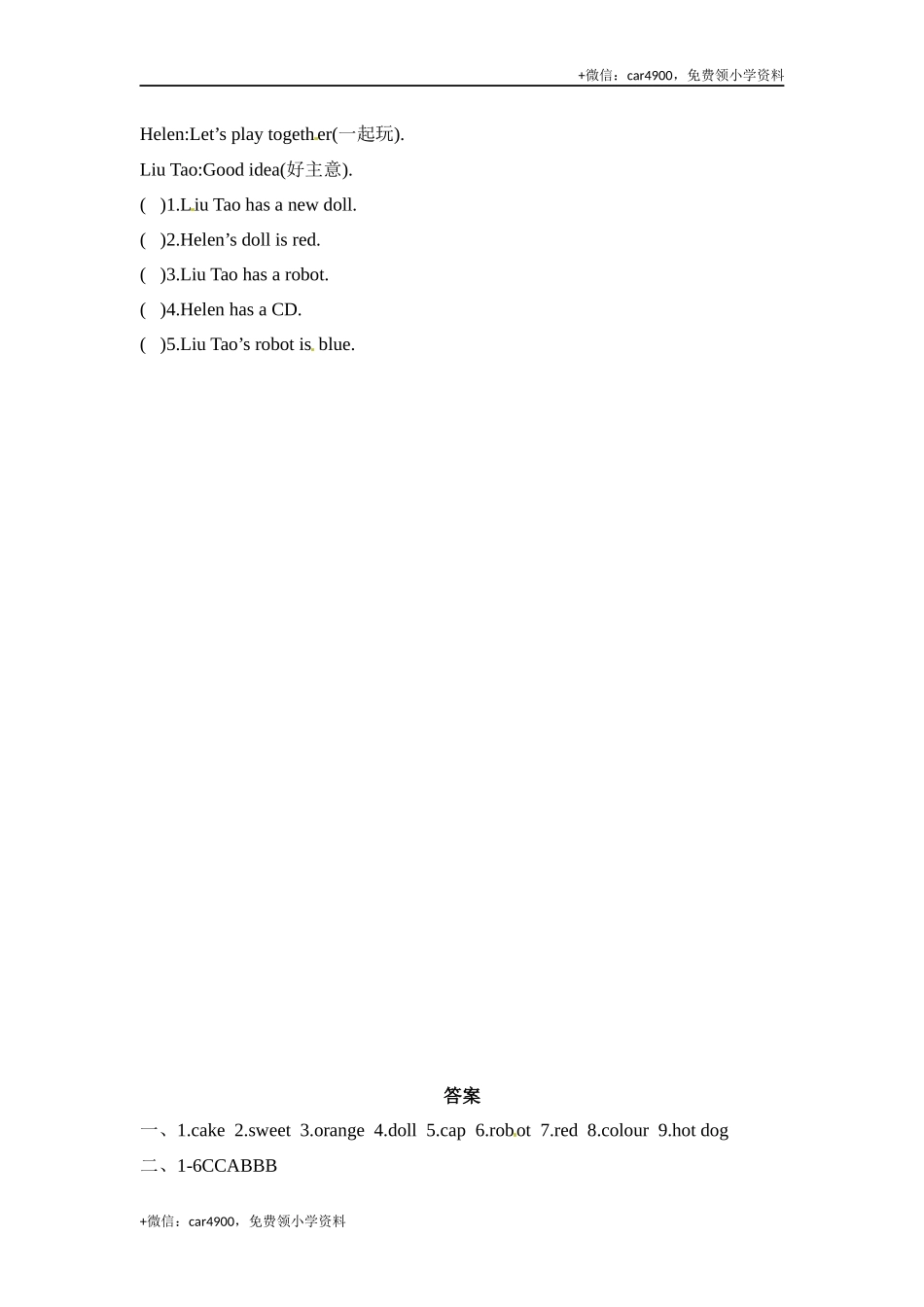 +微信：car4900，免费领小学资料

Helen:Let’s play together(一起玩).

Liu Tao:Good idea(好主意).

(　)1.Liu Tao has a new doll.

(　)2.Helen’s doll is red.

(　)3.Liu Tao has a robot.

(　)4.Helen has a CD.

(　)5.Liu Tao’s robot is blue.

答案

一、1.cake 2.sweet 3.orange 4.doll 5.cap 6.robot 7.red 8.colour 9.hot dog

二、1-6CCABBB

+微信：car4900，免费领小学资料